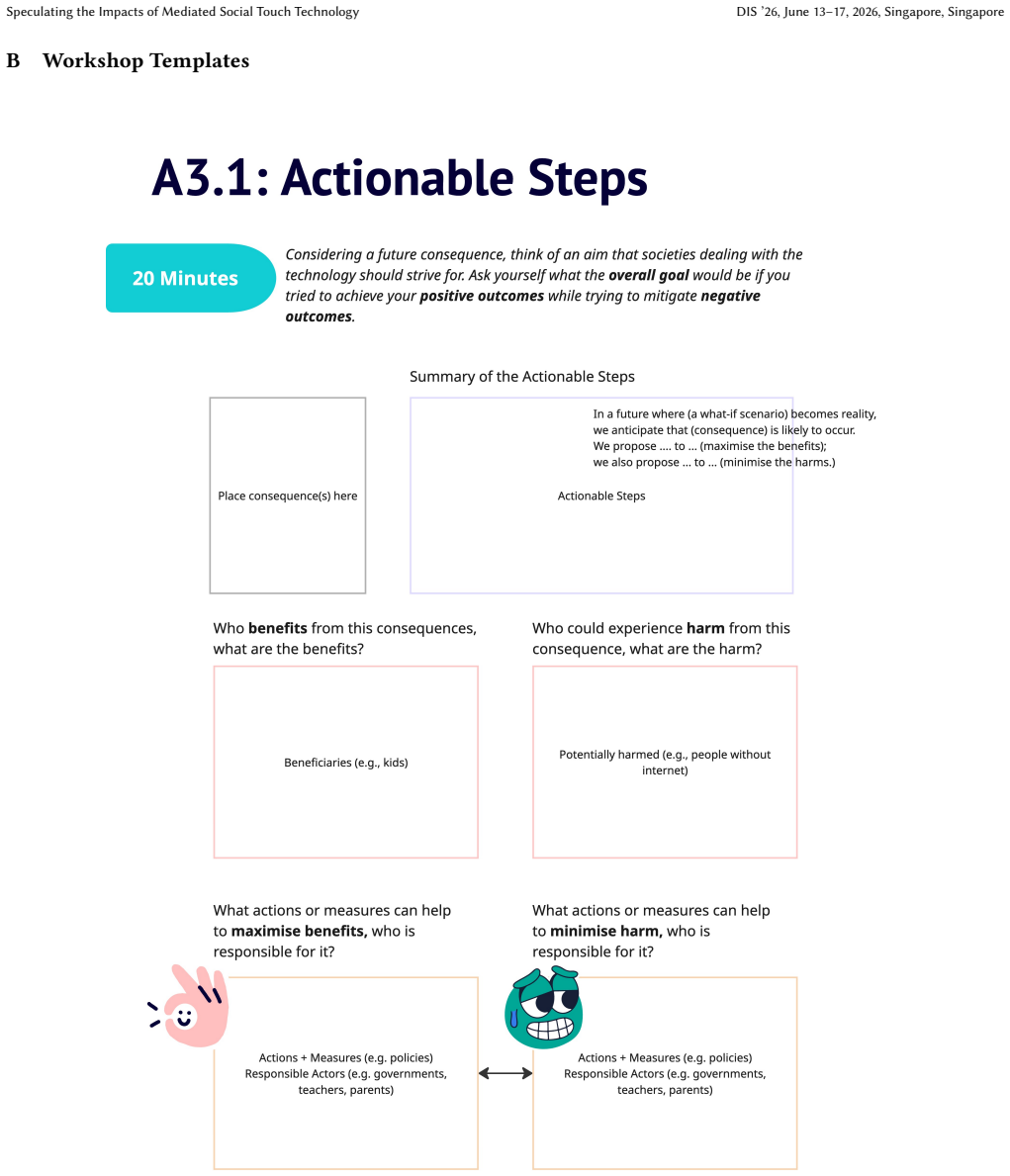 Speculating the Impacts of Mediated Social Touch Technology

DIS '26, June 13–17, 2026, Singapore, Singapore

B Workshop Templates

A3.1: Actionable Steps

20 Minutes

Considering a future consequence, think of an aim that societies dealing with the technology should strive for. Ask yourself what the overall goal would be if you tried to achieve your positive outcomes while trying to mitigate negative outcomes.

Summary of the Actionable Steps

Place consequence(s) here

In a future where (a what-if scenario) becomes reality,
we anticipate that (consequence) is likely to occur.
We propose .... to ... (maximise the benefits);
we also propose ... to ... (minimise the harms.)

Actionable Steps

Who benefits from this consequences, what are the benefits?

Beneficiaries (e.g., kids)

Who could experience harm from this consequence, what are the harm?

Potentially harmed (e.g., people without internet)

What actions or measures can help to maximise benefits, who is responsible for it?

Actions + Measures (e.g. policies)
Responsible Actors (e.g. governments, teachers, parents)

What actions or measures can help to minimise harm, who is responsible for it?

Actions + Measures (e.g. policies)
Responsible Actors (e.g. governments, teachers, parents)